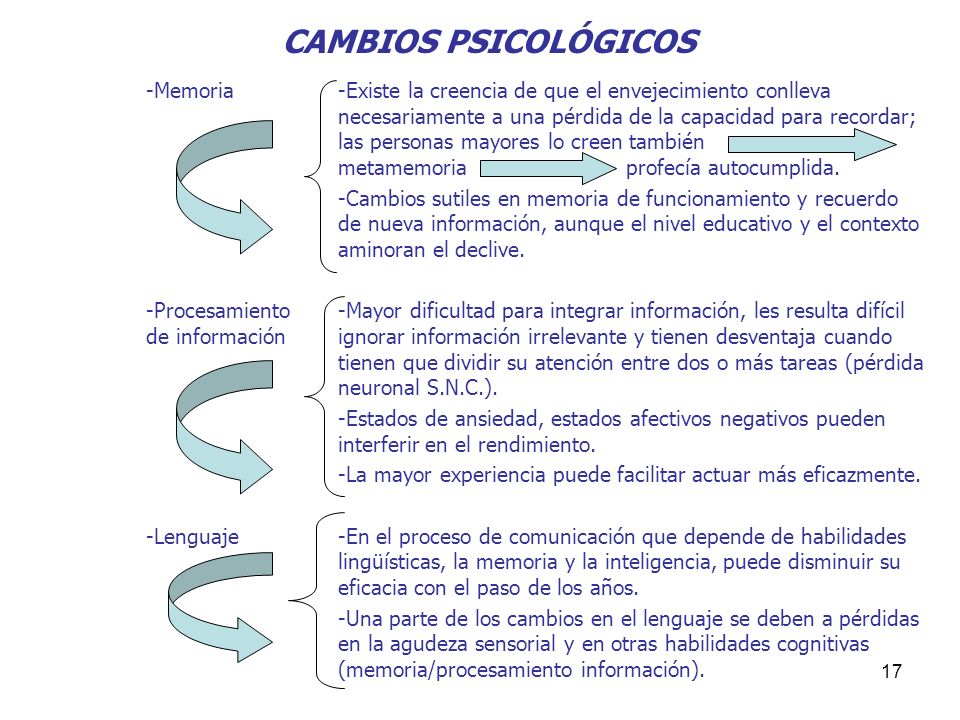 CAMBIOS PSICOLÓGICOS

-Memoria

-Existe la creencia de que el envejecimiento conlleva necesariamente a una pérdida de la capacidad para recordar; las personas mayores lo creen también metamemoria profecía autocumplida.

-Cambios sutiles en memoria de funcionamiento y recuerdo de nueva información, aunque el nivel educativo y el contexto aminoran el declive.

-Procesamiento de información

-Mayor dificultad para integrar información, les resulta difícil ignorar información irrelevante y tienen desventaja cuando tienen que dividir su atención entre dos o más tareas (pérdida neuronal S.N.C.).

-Estados de ansiedad, estados afectivos negativos pueden interferir en el rendimiento.

-La mayor experiencia puede facilitar actuar más eficazmente.

-Lenguaje

-En el proceso de comunicación que depende de habilidades lingüísticas, la memoria y la inteligencia, puede disminuir su eficacia con el paso de los años.

-Una parte de los cambios en el lenguaje se deben a pérdidas en la agudeza sensorial y en otras habilidades cognitivas (memoria/procesamiento información).

17